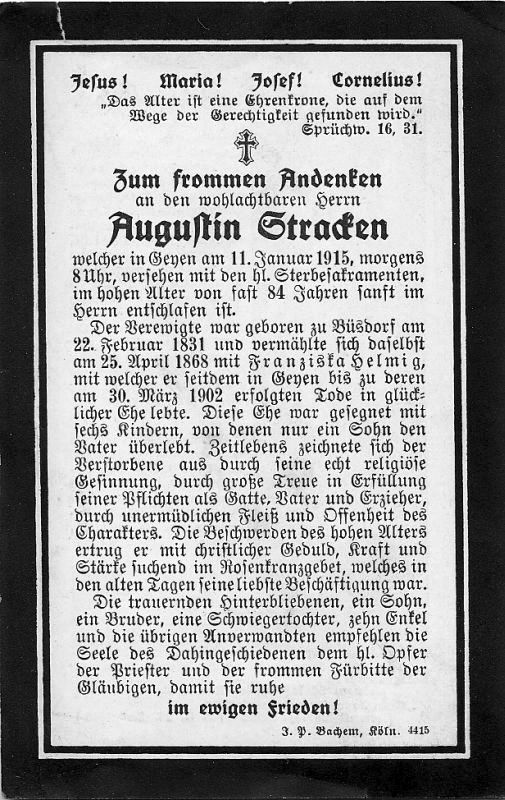 Jesus! Maria! Josef! Cornelius!
„Das Alter ist eine Ehrenkrone, die auf dem Wege der Gerechtigkeit gefunden wird."
Sprüchw. 16, 31.

Zum frommen Andenken
an den wohlachtbaren Herrn
Augustin Stracken

welcher in Geyen am 11. Januar 1915, morgens 8 Uhr, versehen mit den hl. Sterbesakramenten, im hohen Alter von fast 84 Jahren sanft im Herrn entschlafen ist.

Der Verewigte war geboren zu Büsdorf am 22. Februar 1831 und vermählte sich daselbst am 25. April 1868 mit Franziska Helmig, mit welcher er seitdem in Geyen bis zu deren am 30. März 1902 erfolgten Tode in glücklicher Ehe lebte. Diese Ehe war gesegnet mit sechs Kindern, von denen nur ein Sohn den Vater überlebt. Zeitlebens zeichnete sich der Verstorbene aus durch seine echt religiöse Gesinnung, durch große Treue in Erfüllung seiner Pflichten als Gatte, Vater und Erzieher, durch unermüdlichen Fleiß und Offenheit des Charakters. Die Beschwerden des hohen Alters ertrug er mit christlicher Geduld, Kraft und Stärke suchend im Rosenkranzgebet, welches in den alten Tagen seine liebste Beschäftigung war.

Die trauernden Hinterbliebenen, ein Sohn, ein Bruder, eine Schwiegertochter, zehn Enkel und die übrigen Anverwandten empfehlen die Seele des Dahingeschiedenen dem hl. Opfer der Priester und der frommen Fürbitte der Gläubigen, damit sie ruhe
im ewigen Frieden!

J. P. Bachem, Köln. 4415